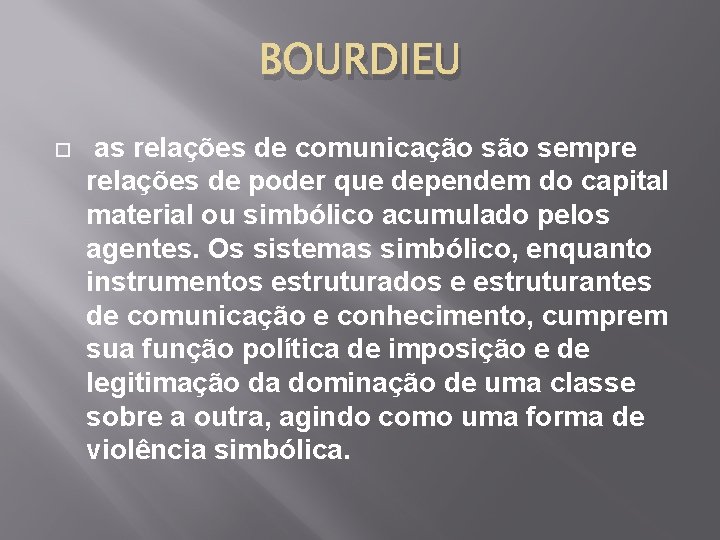 BOURDIEU

as relações de comunicação são sempre relações de poder que dependem do capital material ou simbólico acumulado pelos agentes. Os sistemas simbólico, enquanto instrumentos estruturados e estruturantes de comunicação e conhecimento, cumprem sua função política de imposição e de legitimação da dominação de uma classe sobre a outra, agindo como uma forma de violência simbólica.